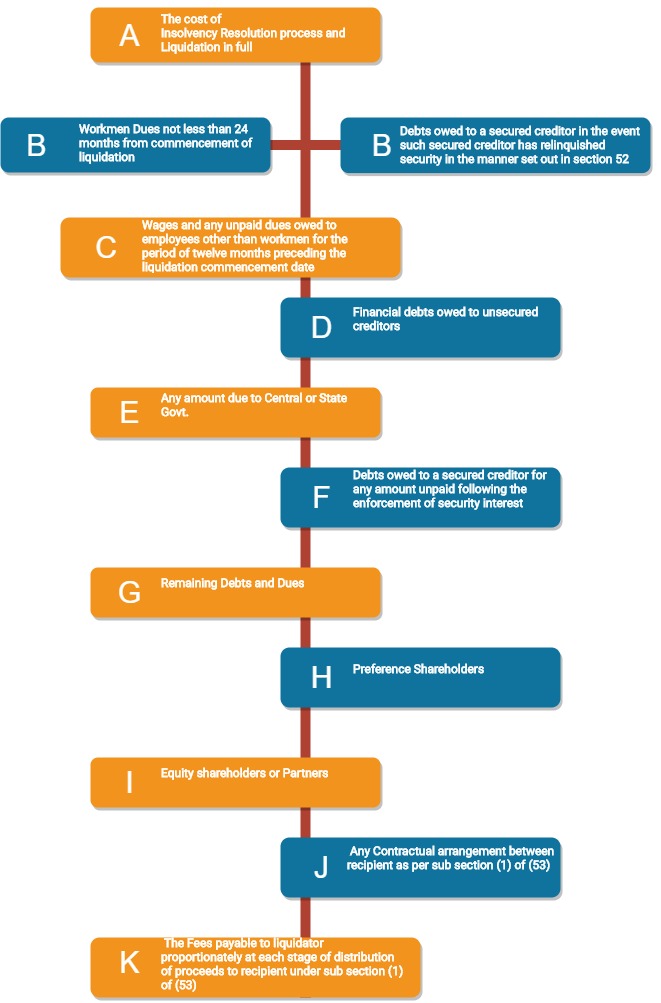 A
The cost of Insolvency Resolution process and Liquidation in full

B
Workmen Dues not less than 24 months from commencement of liquidation

B
Debts owed to a secured creditor in the event such secured creditor has relinquished security in the manner set out in section 52

C
Wages and any unpaid dues owed to employees other than workmen for the period of twelve months preceding the liquidation commencement date

D
Financial debts owed to unsecured creditors

E
Any amount due to Central or State Govt.

F
Debts owed to a secured creditor for any amount unpaid following the enforcement of security interest

G
Remaining Debts and Dues

H
Preference Shareholders

I
Equity shareholders or Partners

J
Any Contractual arrangement between recipient as per sub section (1) of (53)

K
The Fees payable to liquidator proportionately at each stage of distribution of proceeds to recipient under sub section (1) of (53)